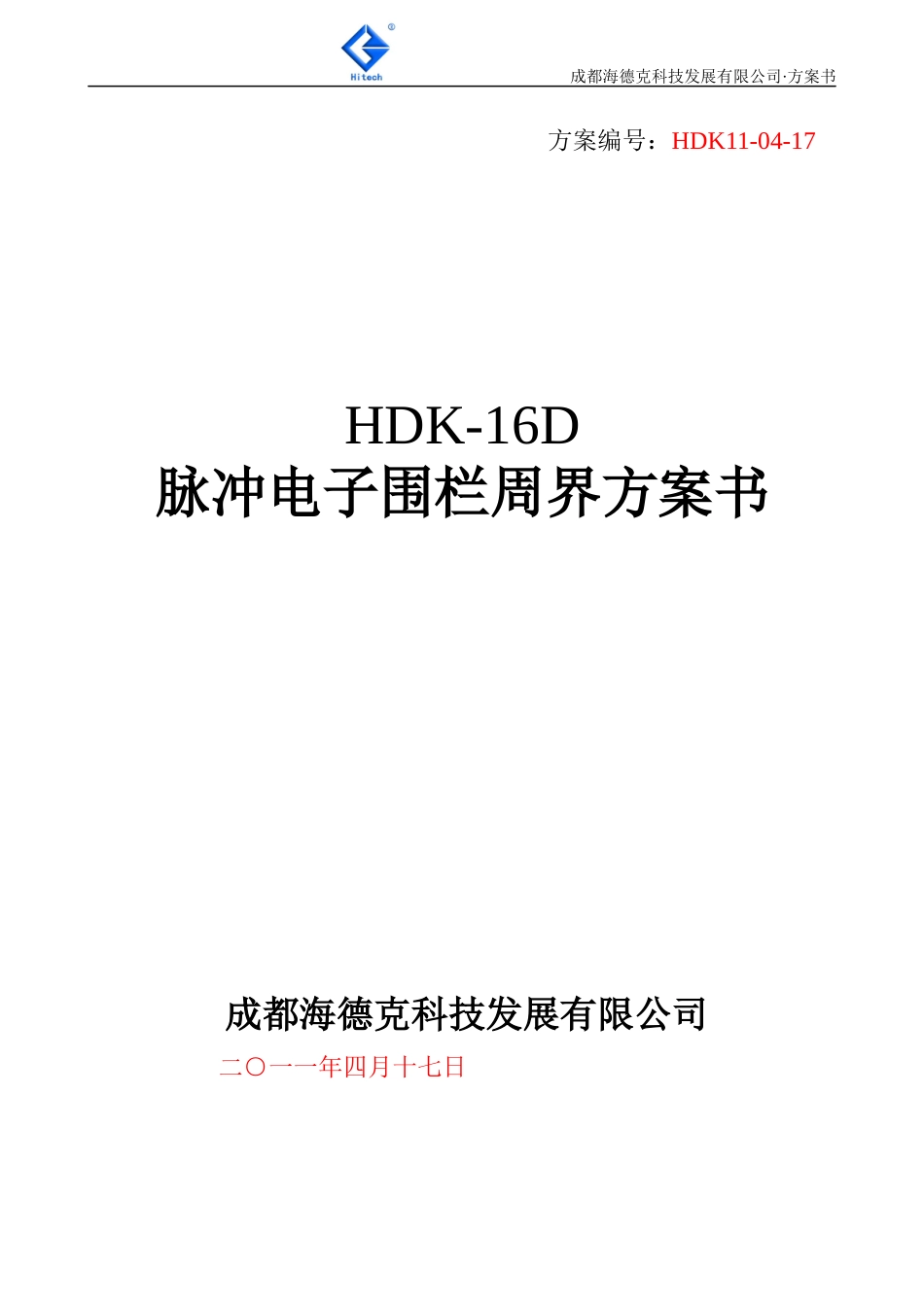 Hitech

成都海德克科技发展有限公司·方案书

方案编号：HDK11-04-17

HDK-16D
脉冲电子围栏周界方案书

成都海德克科技发展有限公司
二〇一一年四月十七日